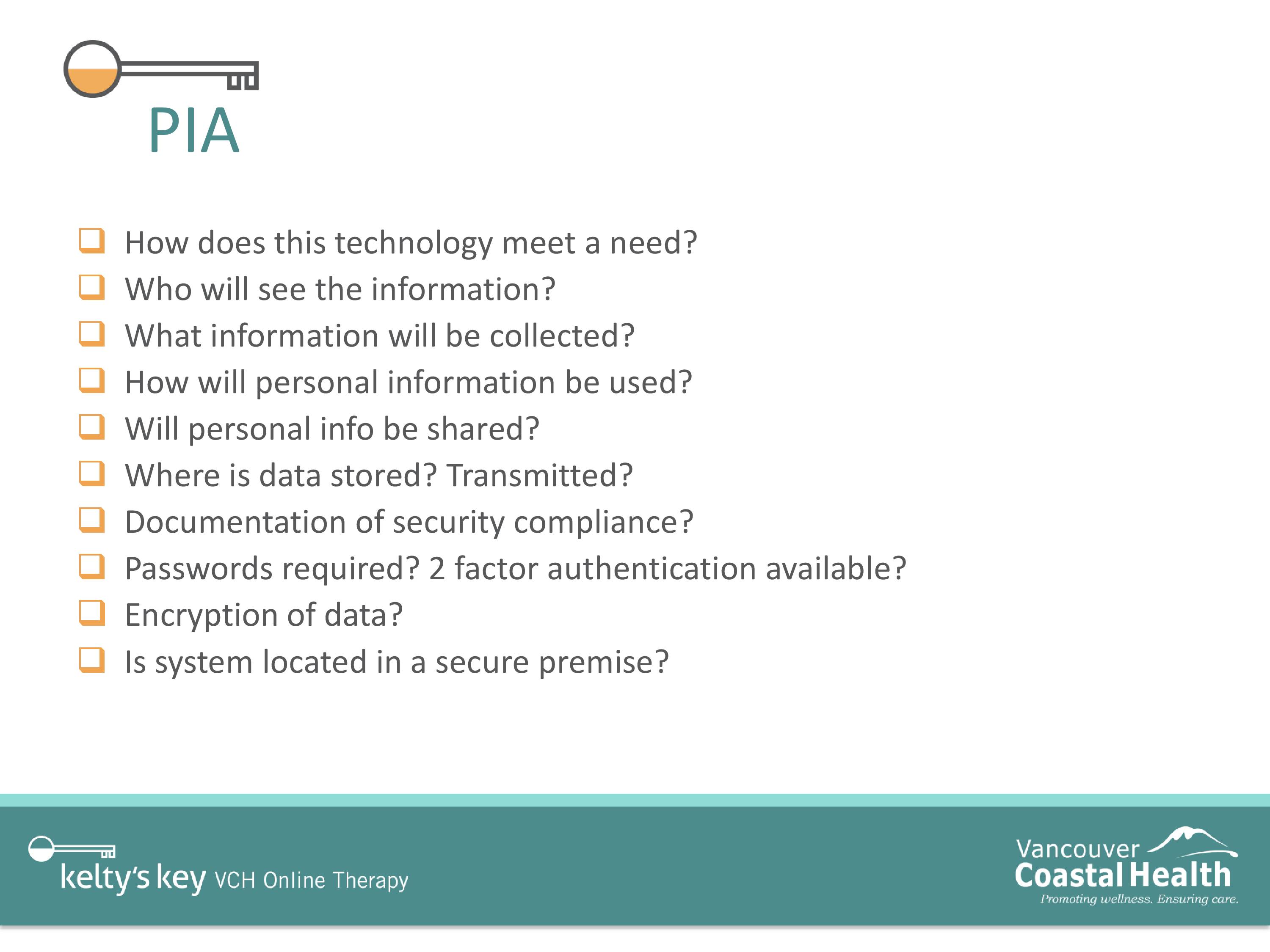 PIA

❑ How does this technology meet a need?
❑ Who will see the information?
❑ What information will be collected?
❑ How will personal information be used?
❑ Will personal info be shared?
❑ Where is data stored? Transmitted?
❑ Documentation of security compliance?
❑ Passwords required? 2 factor authentication available?
❑ Encryption of data?
❑ Is system located in a secure premise?

kelty's key VCH Online Therapy

Vancouver Coastal Health
Promoting wellness. Ensuring care.